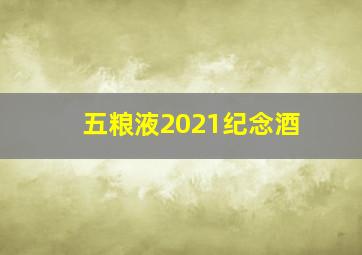 五粮液2021纪念酒